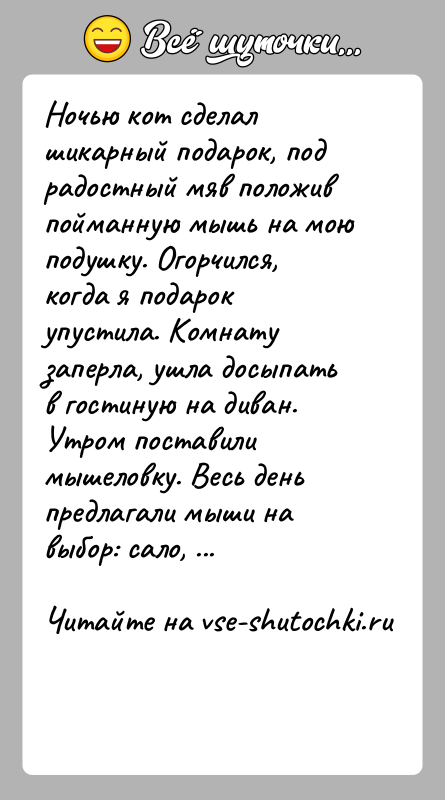 Всё шуточки...

Ночью кот сделал шикарный подарок, под радостный мяв положив пойманную мышь на мою подушку. Огорчился, когда я подарок упустила. Комнату заперла, ушла досыпать в гостиную на диван. Утром поставили мышеловку. Весь день предлагали мыши на выбор: сало, ...

Читайте на vse-shutochki.ru